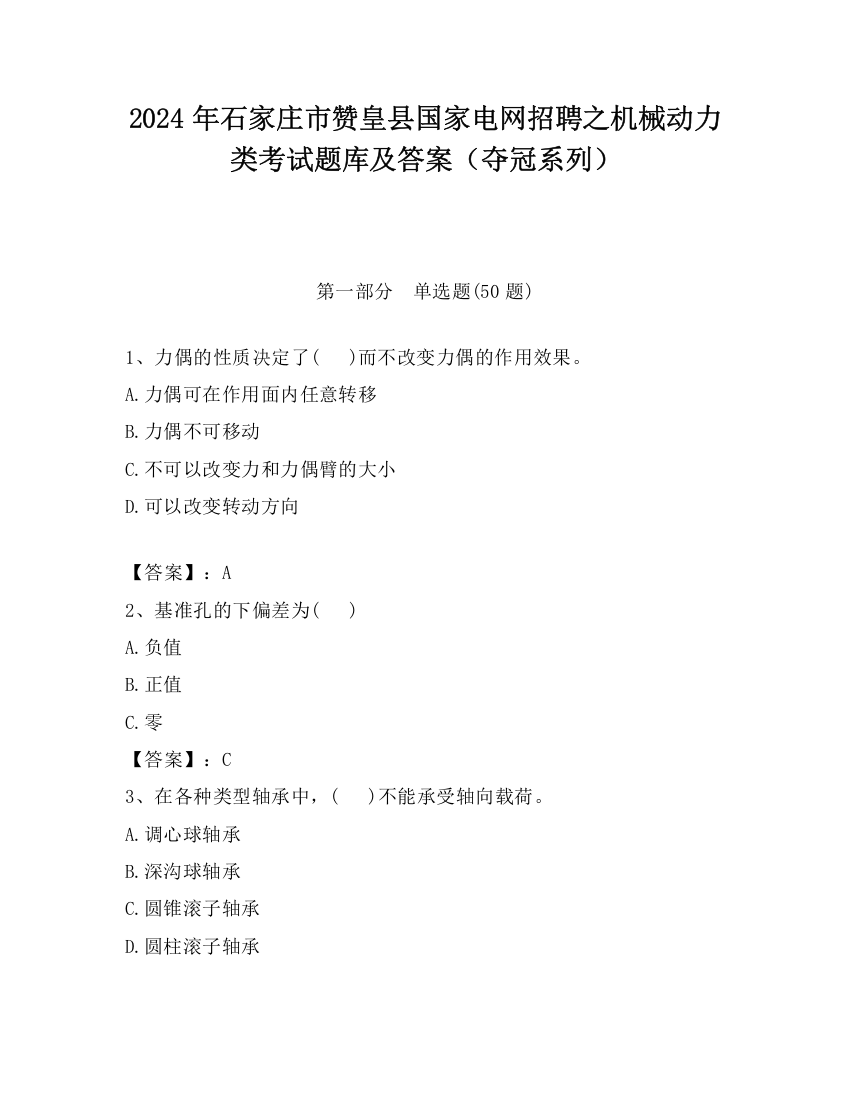 2024 年石家庄市赞皇县国家电网招聘之机械动力类考试题库及答案（夺冠系列）

第一部分　单选题(50 题)

1、力偶的性质决定了(　　)而不改变力偶的作用效果。

A.力偶可在作用面内任意转移

B.力偶不可移动

C.不可以改变力和力偶臂的大小

D.可以改变转动方向

【答案】：A

2、基准孔的下偏差为(　　)

A.负值

B.正值

C.零

【答案】：C

3、在各种类型轴承中，(　　)不能承受轴向载荷。

A.调心球轴承

B.深沟球轴承

C.圆锥滚子轴承

D.圆柱滚子轴承